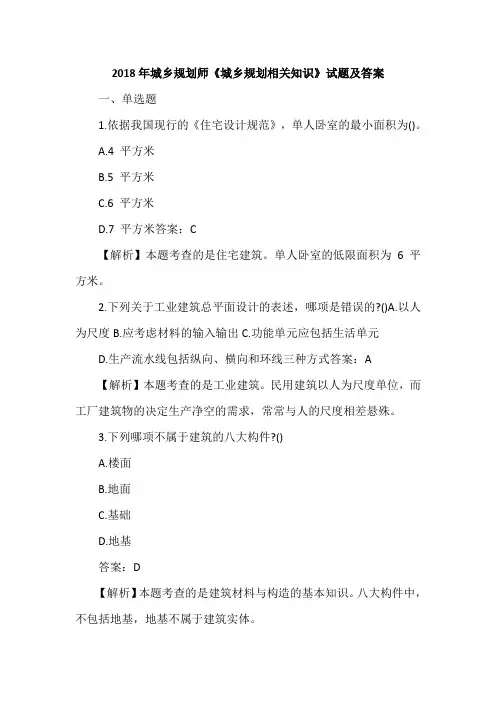 2018 年城乡规划师《城乡规划相关知识》试题及答案

一、单选题

1.依据我国现行的《住宅设计规范》，单人卧室的最小面积为()。

A.4 平方米

B.5 平方米

C.6 平方米

D.7 平方米答案：C

【解析】本题考查的是住宅建筑。单人卧室的低限面积为 6 平方米。

2.下列关于工业建筑总平面设计的表述，哪项是错误的?()A.以人为尺度 B.应考虑材料的输入输出 C.功能单元应包括生活单元

D.生产流水线包括纵向、横向和环线三种方式答案：A

【解析】本题考查的是工业建筑。民用建筑以人为尺度单位，而工厂建筑物的决定生产净空的需求，常常与人的尺度相差悬殊。

3.下列哪项不属于建筑的八大构件?()

A.楼面

B.地面

C.基础

D.地基

答案：D

【解析】本题考查的是建筑材料与构造的基本知识。八大构件中，不包括地基，地基不属于建筑实体。